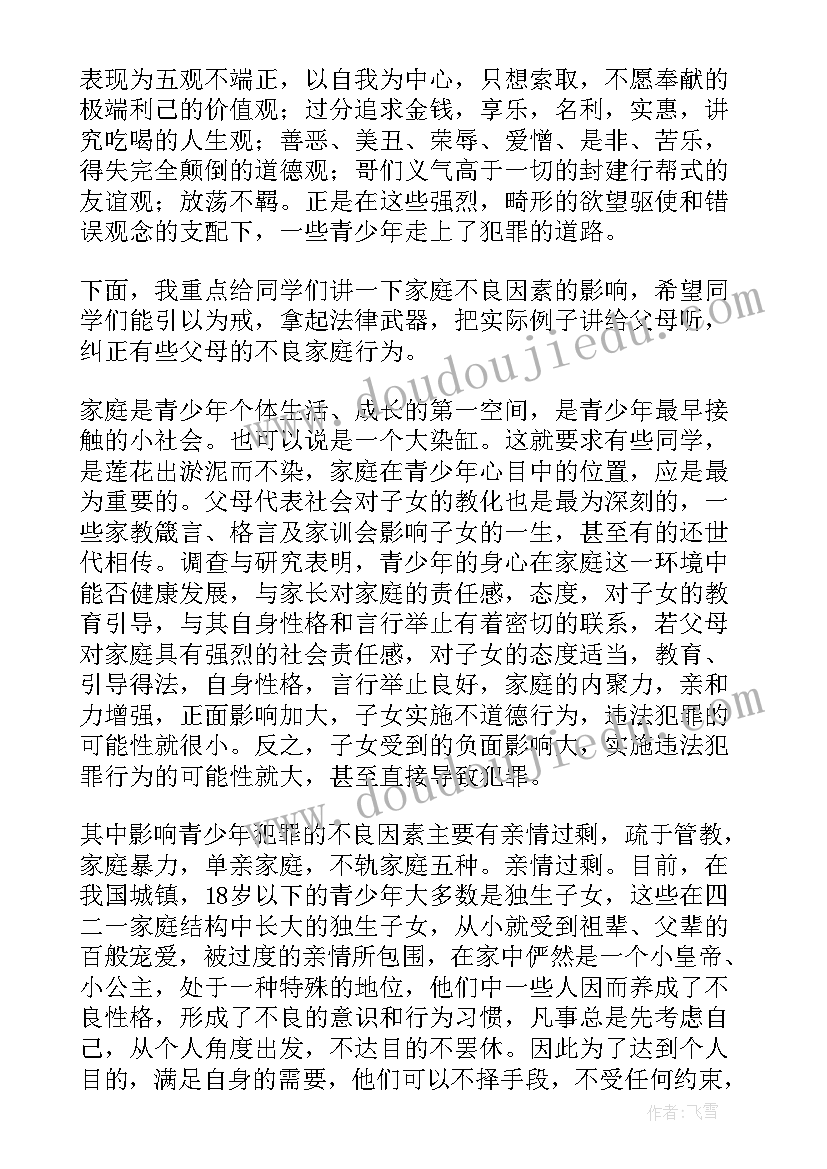 表现为五观不端正，以自我为中心，只想索取，不愿奉献的极端利己的价值观；过分追求金钱，享乐，名利，实惠，讲究吃喝的人生观；善恶、美丑、荣辱、爱憎、是非、苦乐，得失完全颠倒的道德观；哥们义气高于一切的封建行帮式的友谊观；放荡不羁。正是在这些强烈，畸形的欲望驱使和错误观念的支配下，一些青少年走上了犯罪的道路。

下面，我重点给同学们讲一下家庭不良因素的影响，希望同学们能引以为戒，拿起法律武器，把实际例子讲给父母听，纠正有些父母的不良家庭行为。

家庭是青少年个体生活、成长的第一空间，是青少年最早接触的小社会。也可以说是一个大染缸。这就要求有些同学，是莲花出淤泥而不染，家庭在青少年心目中的位置，应是最为重要的。父母代表社会对子女的教化也是最为深刻的，一些家教箴言、格言及家训会影响子女的一生，甚至有的还世代相传。调查与研究表明，青少年的身心在家庭这一环境中能否健康发展，与家长对家庭的责任感，态度，对子女的教育引导，与其自身性格和言行举止有着密切的联系，若父母对家庭具有强烈的社会责任感，对子女的态度适当，教育、引导得法，自身性格，言行举止良好，家庭的内聚力，亲和力增强，正面影响加大，子女实施不道德行为，违法犯罪的可能性就很小。反之，子女受到的负面影响大，实施违法犯罪行为的可能性就大，甚至直接导致犯罪。

其中影响青少年犯罪的不良因素主要有亲情过剩，疏于管教，家庭暴力，单亲家庭，不轨家庭五种。亲情过剩。目前，在我国城镇，18岁以下的青少年大多数是独生子女，这些在四二一家庭结构中长大的独生子女，从小就受到祖辈、父辈的百般宠爱，被过度的亲情所包围，在家中俨然是一个小皇帝、小公主，处于一种特殊的地位，他们中一些人因而养成了不良性格，形成了不良的意识和行为习惯，凡事总是先考虑自己，从个人角度出发，不达目的不罢休。因此为了达到个人目的，满足自身的需要，他们可以不择手段，不受任何约束，

www.doudoujiedu.com

作者：飞雪